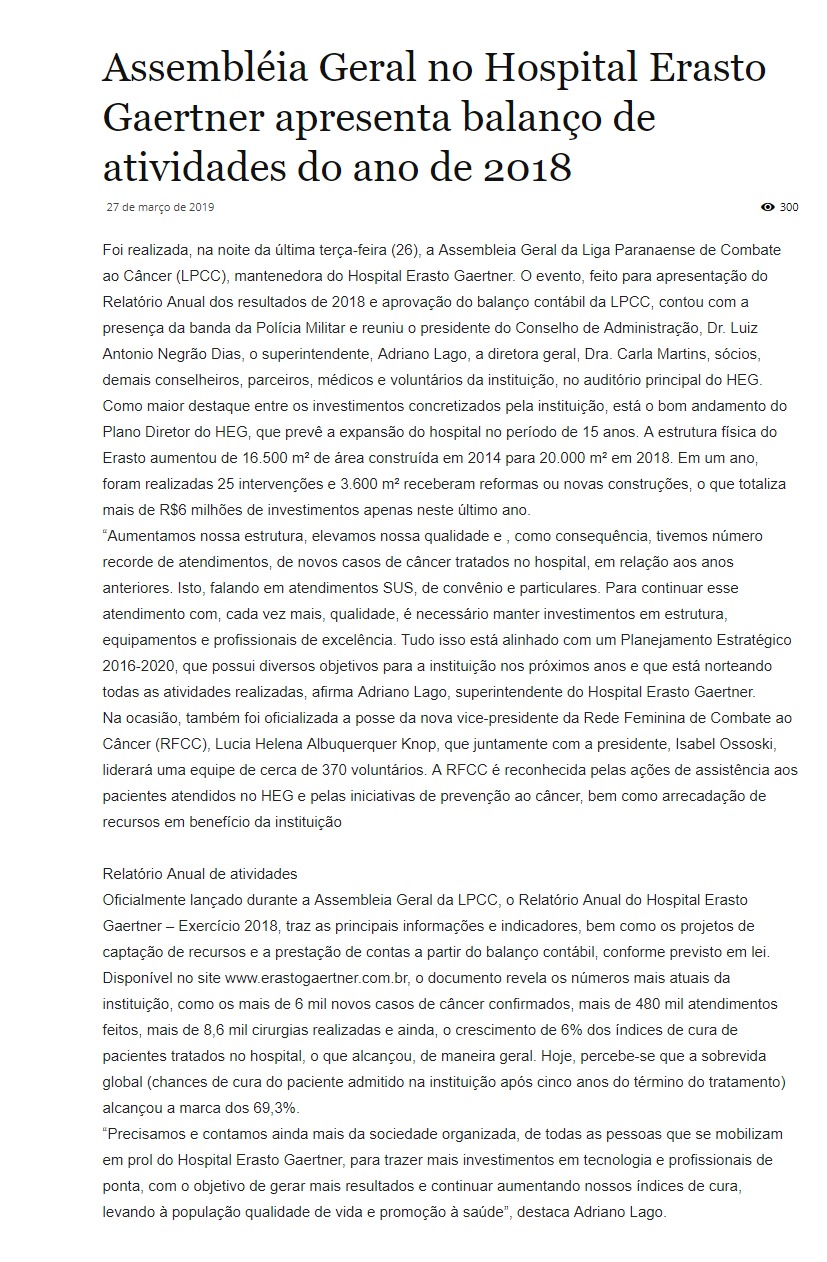 Assembléia Geral no Hospital Erasto Gaertner apresenta balanço de atividades do ano de 2018

27 de março de 2019

300

Foi realizada, na noite da última terça-feira (26), a Assembleia Geral da Liga Paranaense de Combate ao Câncer (LPCC), mantenedora do Hospital Erasto Gaertner. O evento, feito para apresentação do Relatório Anual dos resultados de 2018 e aprovação do balanço contábil da LPCC, contou com a presença da banda da Polícia Militar e reuniu o presidente do Conselho de Administração, Dr. Luiz Antonio Negrão Dias, o superintendente, Adriano Lago, a diretora geral, Dra. Carla Martins, sócios, demais conselheiros, parceiros, médicos e voluntários da instituição, no auditório principal do HEG.
Como maior destaque entre os investimentos concretizados pela instituição, está o bom andamento do Plano Diretor do HEG, que prevê a expansão do hospital no período de 15 anos. A estrutura física do Erasto aumentou de 16.500 m² de área construída em 2014 para 20.000 m² em 2018. Em um ano, foram realizadas 25 intervenções e 3.600 m² receberam reformas ou novas construções, o que totaliza mais de R$6 milhões de investimentos apenas neste último ano.
"Aumentamos nossa estrutura, elevamos nossa qualidade e , como consequência, tivemos número recorde de atendimentos, de novos casos de câncer tratados no hospital, em relação aos anos anteriores. Isto, falando em atendimentos SUS, de convênio e particulares. Para continuar esse atendimento com, cada vez mais, qualidade, é necessário manter investimentos em estrutura, equipamentos e profissionais de excelência. Tudo isso está alinhado com um Planejamento Estratégico 2016-2020, que possui diversos objetivos para a instituição nos próximos anos e que está norteando todas as atividades realizadas, afirma Adriano Lago, superintendente do Hospital Erasto Gaertner.
Na ocasião, também foi oficializada a posse da nova vice-presidente da Rede Feminina de Combate ao Câncer (RFCC), Lucia Helena Albuquerquer Knop, que juntamente com a presidente, Isabel Ossoski, liderará uma equipe de cerca de 370 voluntários. A RFCC é reconhecida pelas ações de assistência aos pacientes atendidos no HEG e pelas iniciativas de prevenção ao câncer, bem como arrecadação de recursos em benefício da instituição

Relatório Anual de atividades
Oficialmente lançado durante a Assembleia Geral da LPCC, o Relatório Anual do Hospital Erasto Gaertner – Exercício 2018, traz as principais informações e indicadores, bem como os projetos de captação de recursos e a prestação de contas a partir do balanço contábil, conforme previsto em lei. Disponível no site www.erastogaertner.com.br, o documento revela os números mais atuais da instituição, como os mais de 6 mil novos casos de câncer confirmados, mais de 480 mil atendimentos feitos, mais de 8,6 mil cirurgias realizadas e ainda, o crescimento de 6% dos índices de cura de pacientes tratados no hospital, o que alcançou, de maneira geral. Hoje, percebe-se que a sobrevida global (chances de cura do paciente admitido na instituição após cinco anos do término do tratamento) alcançou a marca dos 69,3%.
"Precisamos e contamos ainda mais da sociedade organizada, de todas as pessoas que se mobilizam em prol do Hospital Erasto Gaertner, para trazer mais investimentos em tecnologia e profissionais de ponta, com o objetivo de gerar mais resultados e continuar aumentando nossos índices de cura, levando à população qualidade de vida e promoção à saúde", destaca Adriano Lago.